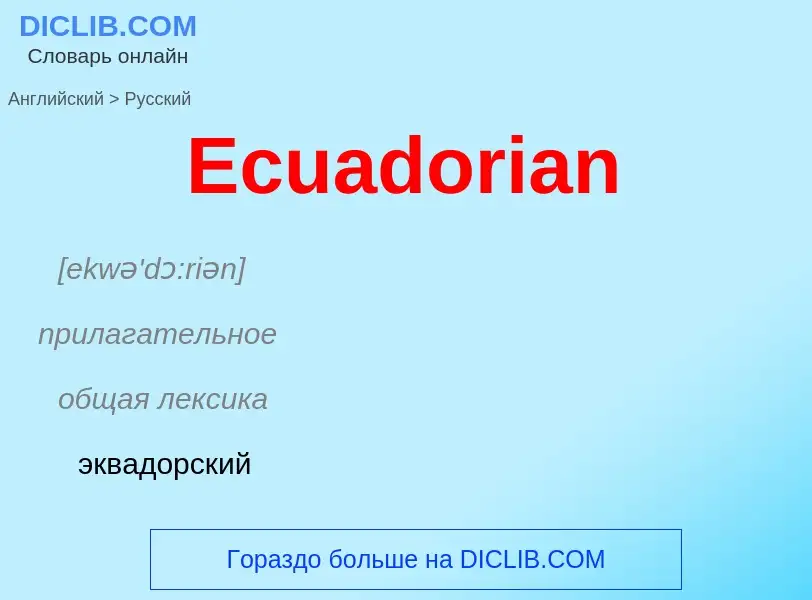 DICLIB.COM
Словарь онлайн

Английский > Русский

Ecuadorian

[ekwə'dɔ:riən]

прилагательное

общая лексика

эквадорский

Гораздо больше на DICLIB.COM